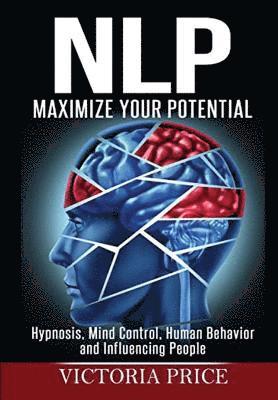 NLP
MAXIMIZE YOUR POTENTIAL

Hypnosis, Mind Control, Human Behavior and Influencing People

VICTORIA PRICE